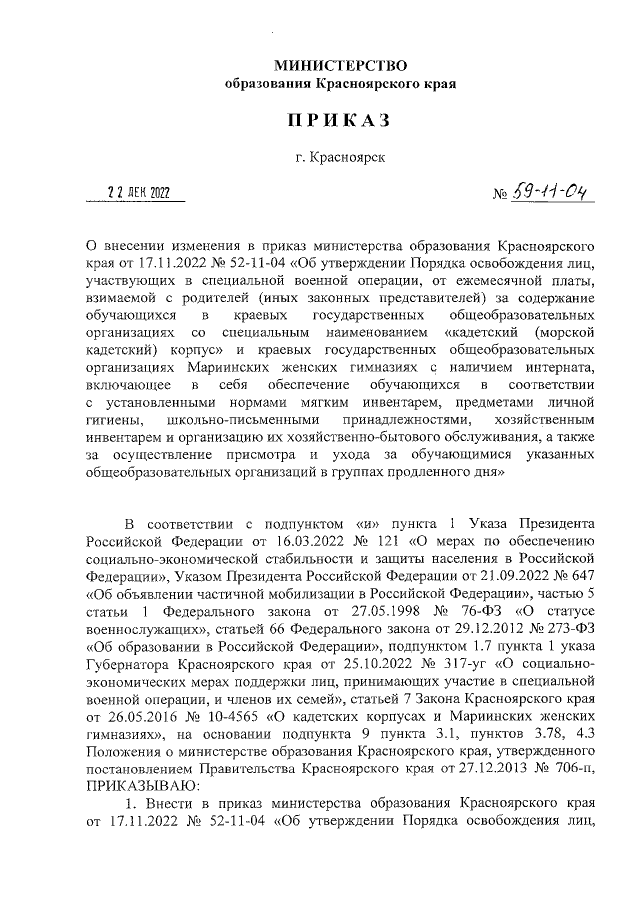 МИНИСТЕРСТВО
образования Красноярского края

ПРИКАЗ

г. Красноярск

22 ДЕК 2022

№ 59-11-04

О внесении изменения в приказ министерства образования Красноярского края от 17.11.2022 № 52-11-04 «Об утверждении Порядка освобождения лиц, участвующих в специальной военной операции, от ежемесячной платы, взимаемой с родителей (иных законных представителей) за содержание обучающихся в краевых государственных общеобразовательных организациях со специальным наименованием «кадетский (морской кадетский) корпус» и краевых государственных общеобразовательных организациях Мариинских женских гимназиях с наличием интерната, включающее в себя обеспечение обучающихся в соответствии с установленными нормами мягким инвентарем, предметами личной гигиены, школьно-письменными принадлежностями, хозяйственным инвентарем и организацию их хозяйственно-бытового обслуживания, а также за осуществление присмотра и ухода за обучающимися указанных общеобразовательных организаций в группах продленного дня»

В соответствии с подпунктом «и» пункта 1 Указа Президента Российской Федерации от 16.03.2022 № 121 «О мерах по обеспечению социально-экономической стабильности и защиты населения в Российской Федерации», Указом Президента Российской Федерации от 21.09.2022 № 647 «Об объявлении частичной мобилизации в Российской Федерации», частью 5 статьи 1 Федерального закона от 27.05.1998 № 76-ФЗ «О статусе военнослужащих», статьей 66 Федерального закона от 29.12.2012 № 273-ФЗ «Об образовании в Российской Федерации», подпунктом 1.7 пункта 1 указа Губернатора Красноярского края от 25.10.2022 № 317-уг «О социально-экономических мерах поддержки лиц, принимающих участие в специальной военной операции, и членов их семей», статьей 7 Закона Красноярского края от 26.05.2016 № 10-4565 «О кадетских корпусах и Мариинских женских гимназиях», на основании подпункта 9 пункта 3.1, пунктов 3.78, 4.3 Положения о министерстве образования Красноярского края, утвержденного постановлением Правительства Красноярского края от 27.12.2013 № 706-п, ПРИКАЗЫВАЮ:

1. Внести в приказ министерства образования Красноярского края от 17.11.2022 № 52-11-04 «Об утверждении Порядка освобождения лиц,